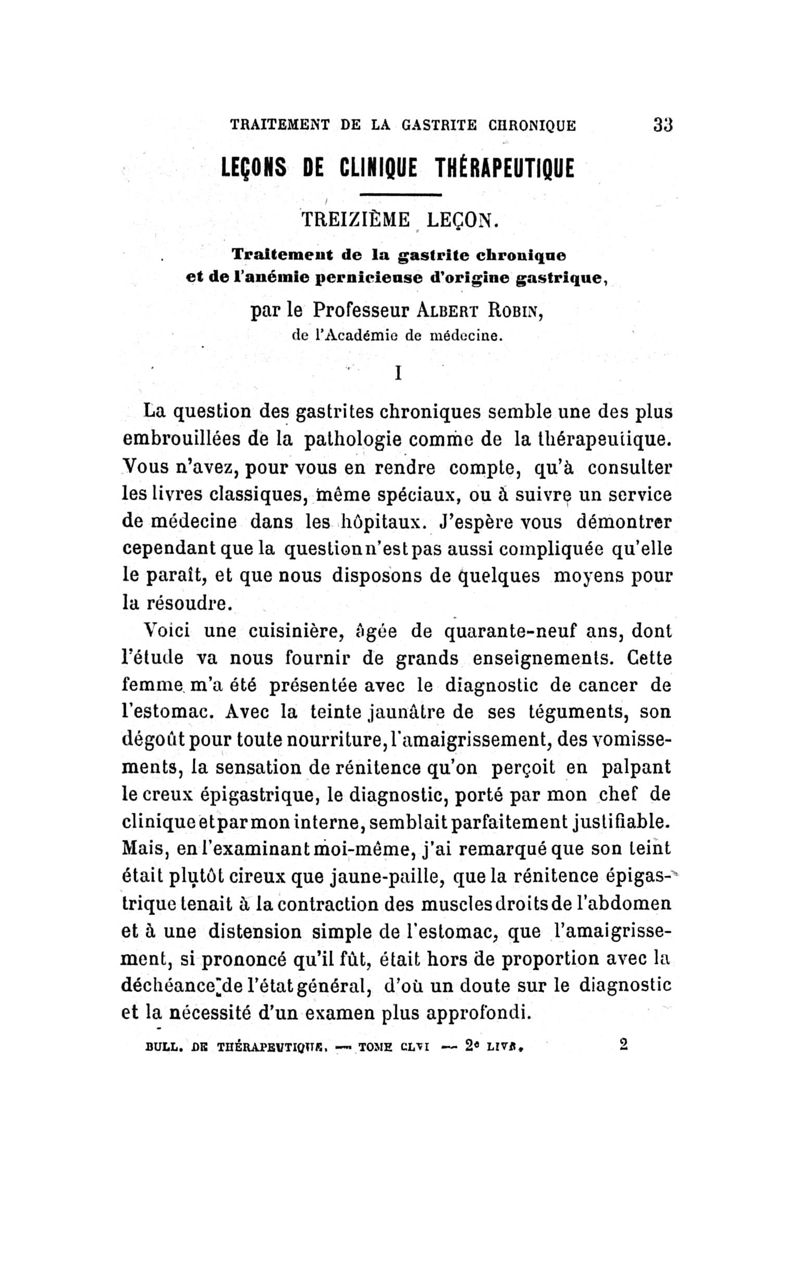 TRAITEMENT DE LA GASTRITE CHRONIQUE 33

LEÇONS DE CLINIQUE THÉRAPEUTIQUE

TREIZIÈME LEÇON.

Traitement de la gastrite chronique et de l'anémie pernicieuse d'origine gastrique,

par le Professeur ALBERT ROBIN, de l'Académie de médecine.

I

La question des gastrites chroniques semble une des plus embrouillées de la pathologie comme de la thérapeutique. Vous n'avez, pour vous en rendre compte, qu'à consulter les livres classiques, même spéciaux, ou à suivre un service de médecine dans les hôpitaux. J'espère vous démontrer cependant que la question n'est pas aussi compliquée qu'elle le paraît, et que nous disposons de quelques moyens pour la résoudre.

Voici une cuisinière, âgée de quarante-neuf ans, dont l'étude va nous fournir de grands enseignements. Cette femme m'a été présentée avec le diagnostic de cancer de l'estomac. Avec la teinte jaunâtre de ses téguments, son dégoût pour toute nourriture, l'amaigrissement, des vomissements, la sensation de rénitence qu'on perçoit en palpant le creux épigastrique, le diagnostic, porté par mon chef de clinique et par mon interne, semblait parfaitement justifiable. Mais, en l'examinant moi-même, j'ai remarqué que son teint était plutôt cireux que jaune-paille, que la rénitence épigastrique tenait à la contraction des muscles droits de l'abdomen et à une distension simple de l'estomac, que l'amaigrissement, si prononcé qu'il fût, était hors de proportion avec la déchéance de l'état général, d'où un doute sur le diagnostic et la nécessité d'un examen plus approfondi.

BULL. DE THÉRAPEUTIQUE. — TOME CLVI — 2e LIVR. 2